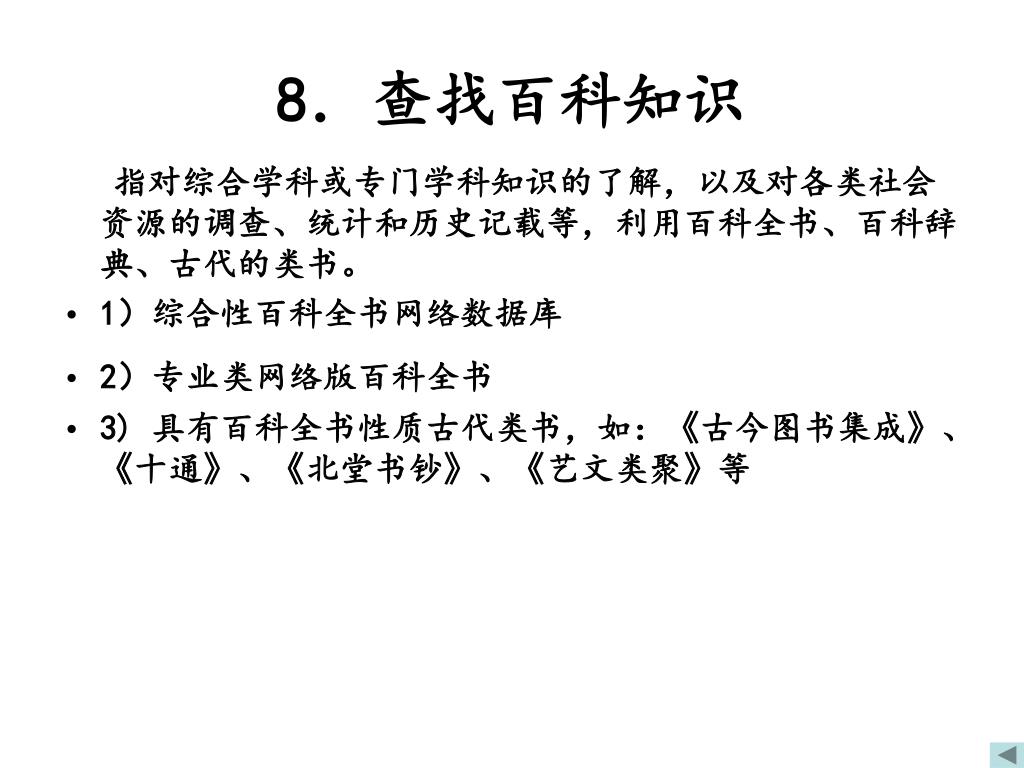 8. 查找百科知识

指对综合学科或专门学科知识的了解，以及对各类社会资源的调查、统计和历史记载等，利用百科全书、百科辞典、古代的类书。

• 1）综合性百科全书网络数据库
• 2）专业类网络版百科全书
• 3）具有百科全书性质古代类书，如：《古今图书集成》、《十通》、《北堂书钞》、《艺文类聚》等